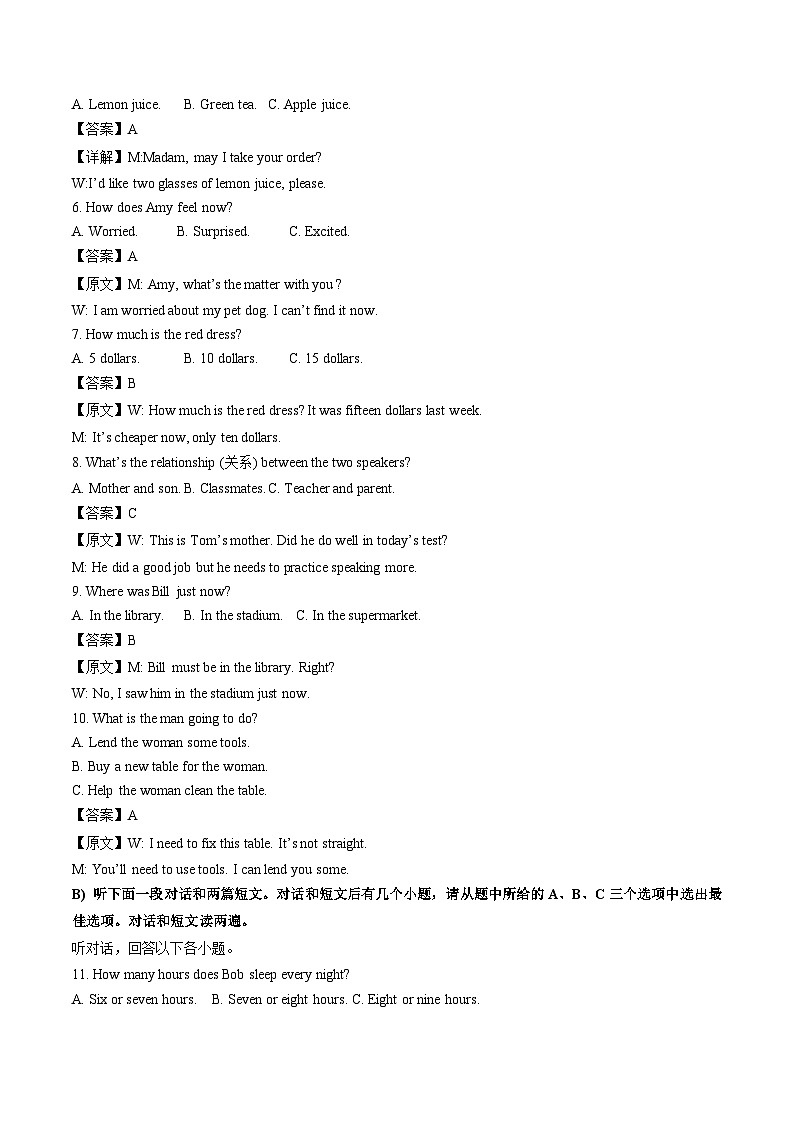 A. Lemon juice.　　B. Green tea.　C. Apple juice.

【答案】A

【详解】M:Madam, may I take your order?

W:I'd like two glasses of lemon juice, please.

6. How does Amy feel now?

A. Worried.　　　B. Surprised.　　　C. Excited.

【答案】A

【原文】M: Amy, what's the matter with you?

W: I am worried about my pet dog. I can't find it now.

7. How much is the red dress?

A. 5 dollars.　　　B. 10 dollars.　　　C. 15 dollars.

【答案】B

【原文】W: How much is the red dress? It was fifteen dollars last week.

M: It's cheaper now, only ten dollars.

8. What's the relationship (关系) between the two speakers?

A. Mother and son. B. Classmates. C. Teacher and parent.

【答案】C

【原文】W: This is Tom's mother. Did he do well in today's test?

M: He did a good job but he needs to practice speaking more.

9. Where was Bill just now?

A. In the library.　　B. In the stadium.　C. In the supermarket.

【答案】B

【原文】M: Bill must be in the library. Right?

W: No, I saw him in the stadium just now.

10. What is the man going to do?

A. Lend the woman some tools.

B. Buy a new table for the woman.

C. Help the woman clean the table.

【答案】A

【原文】W: I need to fix this table. It's not straight.

M: You'll need to use tools. I can lend you some.

B) 听下面一段对话和两篇短文。对话和短文后有几个小题，请从题中所给的 A、B、C 三个选项中选出最佳选项。对话和短文读两遍。

听对话，回答以下各小题。

11. How many hours does Bob sleep every night?

A. Six or seven hours.　B. Seven or eight hours. C. Eight or nine hours.